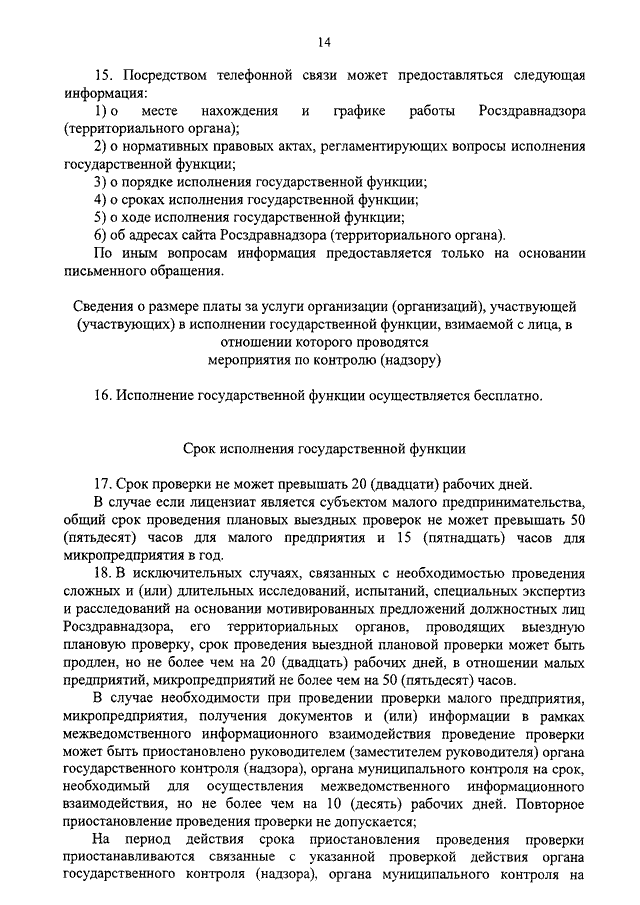 14

15. Посредством телефонной связи может предоставляться следующая информация:

1) о месте нахождения и графике работы Росздравнадзора (территориального органа);

2) о нормативных правовых актах, регламентирующих вопросы исполнения государственной функции;

3) о порядке исполнения государственной функции;

4) о сроках исполнения государственной функции;

5) о ходе исполнения государственной функции;

6) об адресах сайта Росздравнадзора (территориального органа).

По иным вопросам информация предоставляется только на основании письменного обращения.

Сведения о размере платы за услуги организации (организаций), участвующей (участвующих) в исполнении государственной функции, взимаемой с лица, в отношении которого проводятся мероприятия по контролю (надзору)

16. Исполнение государственной функции осуществляется бесплатно.

Срок исполнения государственной функции

17. Срок проверки не может превышать 20 (двадцати) рабочих дней.

В случае если лицензиат является субъектом малого предпринимательства, общий срок проведения плановых выездных проверок не может превышать 50 (пятьдесят) часов для малого предприятия и 15 (пятнадцать) часов для микропредприятия в год.

18. В исключительных случаях, связанных с необходимостью проведения сложных и (или) длительных исследований, испытаний, специальных экспертиз и расследований на основании мотивированных предложений должностных лиц Росздравнадзора, его территориальных органов, проводящих выездную плановую проверку, срок проведения выездной плановой проверки может быть продлен, но не более чем на 20 (двадцать) рабочих дней, в отношении малых предприятий, микропредприятий не более чем на 50 (пятьдесят) часов.

В случае необходимости при проведении проверки малого предприятия, микропредприятия, получения документов и (или) информации в рамках межведомственного информационного взаимодействия проведение проверки может быть приостановлено руководителем (заместителем руководителя) органа государственного контроля (надзора), органа муниципального контроля на срок, необходимый для осуществления межведомственного информационного взаимодействия, но не более чем на 10 (десять) рабочих дней. Повторное приостановление проведения проверки не допускается;

На период действия срока приостановления проведения проверки приостанавливаются связанные с указанной проверкой действия органа государственного контроля (надзора), органа муниципального контроля на